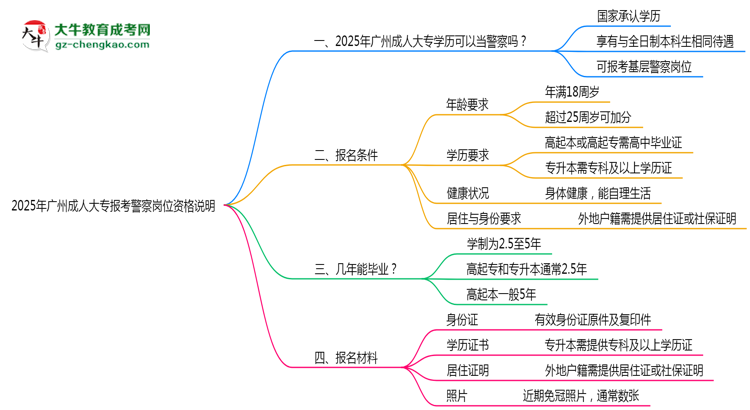 大牛教育成考网
gz-chengkao.com

2025年广州成人大专报考警察岗位资格说明

一、2025年广州成人大专学历可以当警察吗？
国家承认学历
享有与全日制本科生相同待遇
可报考基层警察岗位

二、报名条件
年龄要求
年满18周岁
超过25周岁可加分
学历要求
高起本或高起专需高中毕业证
专升本需专科及以上学历证
健康状况
身体健康，能自理生活
居住与身份要求
外地户籍需提供居住证或社保证明

三、几年能毕业？
学制为2.5至5年
高起专和专升本通常2.5年
高起本一般5年

四、报名材料
身份证
有效身份证原件及复印件
学历证书
专升本需提供专科及以上学历证
居住证明
外地户籍需提供居住证或社保证明
照片
近期免冠照片，通常数张